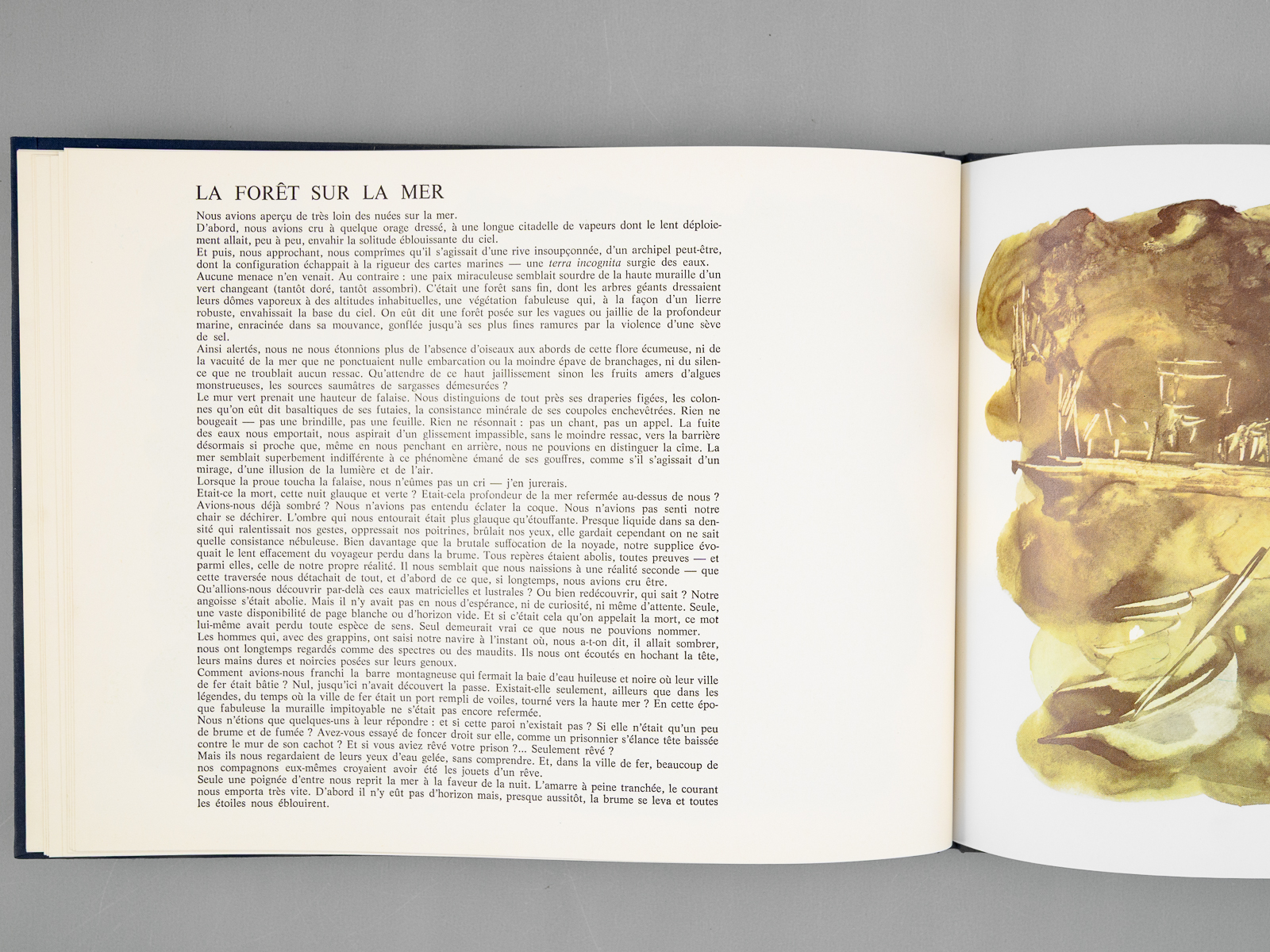 LA FORÊT SUR LA MER

Nous avions aperçu de très loin des nuées sur la mer.

D'abord, nous avions cru à quelque orage dressé, à une longue citadelle de vapeurs dont le lent déploiement allait, peu à peu, envahir la solitude éblouissante du ciel.

Et puis, nous approchant, nous comprîmes qu'il s'agissait d'une rive insoupçonnée, d'un archipel peut-être, dont la configuration échappait à la rigueur des cartes marines — une terra incognita surgie des eaux.

Aucune menace n'en venait. Au contraire : une paix miraculeuse semblait sourdre de la haute muraille d'un vert changeant (tantôt doré, tantôt assombri). C'était une forêt sans fin, dont les arbres géants dressaient leurs dômes vaporeux à des altitudes inhabituelles, une végétation fabuleuse qui, à la façon d'un lierre robuste, envahissait la base du ciel. On eût dit une forêt posée sur les vagues ou jaillie de la profondeur marine, enracinée dans sa mouvance, gonflée jusqu'à ses plus fines ramures par la violence d'une sève de sel.

Ainsi alertés, nous ne nous étonnions plus de l'absence d'oiseaux aux abords de cette flore écumeuse, ni de la vacuité de la mer que ne ponctuaient nulle embarcation ou la moindre épave de branchages, ni du silence que ne troublait aucun ressac. Qu'attendre de ce haut jaillissement sinon les fruits amers d'algues monstrueuses, les sources saumâtres de sargasses démesurées ?

Le mur vert prenait une hauteur de falaise. Nous distinguions de tout près ses draperies figées, les colonnes qu'on eût dit basaltiques de ses futaies, la consistance minérale de ses coupoles enchevêtrées. Rien ne bougeait — pas une brindille, pas une feuille. Rien ne résonnait : pas un chant, pas un appel. La fuite des eaux nous emportait, nous aspirait d'un glissement impassible, sans le moindre ressac, vers la barrière désormais si proche que, même en nous penchant en arrière, nous ne pouvions en distinguer la cîme. La mer semblait superbement indifférente à ce phénomène émané de ses gouffres, comme s'il s'agissait d'un mirage, d'une illusion de la lumière et de l'air.

Lorsque la proue toucha la falaise, nous n'eûmes pas un cri — j'en jurerais.

Etait-ce la mort, cette nuit glauque et verte ? Etait-cela profondeur de la mer refermée au-dessus de nous ? Avions-nous déjà sombré ? Nous n'avions pas entendu éclater la coque. Nous n'avions pas senti notre chair se déchirer. L'ombre qui nous entourait était plus glauque qu'étouffante. Presque liquide dans sa densité qui ralentissait nos gestes, oppressait nos poitrines, brûlait nos yeux, elle gardait cependant on ne sait quelle consistance nébuleuse. Bien davantage que la brutale suffocation de la noyade, notre supplice évoquait le lent effacement du voyageur perdu dans la brume. Tous repères étaient abolis, toutes preuves — et parmi elles, celle de notre propre réalité. Il nous semblait que nous naissions à une réalité seconde — que cette traversée nous détachait de tout, et d'abord de ce que, si longtemps, nous avions cru être.

Qu'allions-nous découvrir par-delà ces eaux matricielles et lustrales ? Ou bien redécouvrir, qui sait ? Notre angoisse s'était abolie. Mais il n'y avait pas en nous d'espérance, ni de curiosité, ni même d'attente. Seule, une vaste disponibilité de page blanche ou d'horizon vide. Et si c'était cela qu'on appelait la mort, ce mot lui-même avait perdu toute espèce de sens. Seul demeurait vrai ce que nous ne pouvions nommer.

Les hommes qui, avec des grappins, ont saisi notre navire à l'instant où, nous a-t-on dit, il allait sombrer, nous ont longtemps regardés comme des spectres ou des maudits. Ils nous ont écoutés en hochant la tête, leurs mains dures et noircies posées sur leurs genoux.

Comment avions-nous franchi la barre montagneuse qui fermait la baie d'eau huileuse et noire où leur ville de fer était bâtie ? Nul, jusqu'ici n'avait découvert la passe. Existait-elle seulement, ailleurs que dans les légendes, du temps où la ville de fer était un port rempli de voiles, tourné vers la haute mer ? En cette époque fabuleuse la muraille impitoyable ne s'était pas encore refermée.

Nous n'étions que quelques-uns à leur répondre : et si cette paroi n'existait pas ? Si elle n'était qu'un peu de brume et de fumée ? Avez-vous essayé de foncer droit sur elle, comme un prisonnier s'élance tête baissée contre le mur de son cachot ? Et si vous aviez rêvé votre prison ?... Seulement rêvé ?

Mais ils nous regardaient de leurs yeux d'eau gelée, sans comprendre. Et, dans la ville de fer, beaucoup de nos compagnons eux-mêmes croyaient avoir été les jouets d'un rêve.

Seule une poignée d'entre nous reprit la mer à la faveur de la nuit. L'amarre à peine tranchée, le courant nous emporta très vite. D'abord il n'y eût pas d'horizon mais, presque aussitôt, la brume se leva et toutes les étoiles nous éblouirent.